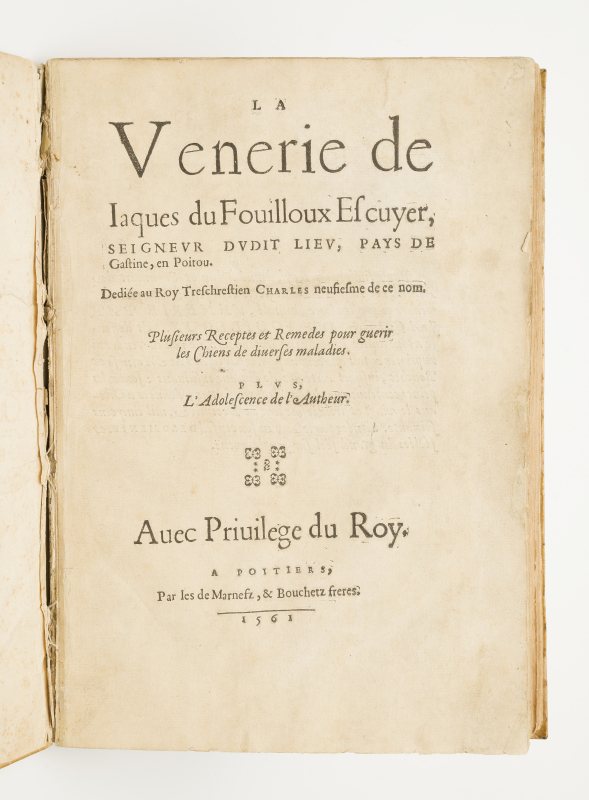 LA

Venerie de

Iaques du Fouilloux Escuyer, SEIGNEVR DVDIT LIEV, PAYS DE Gastine, en Poitou.

Dediée au Roy Treschrestien CHARLES neufiesme de ce nom.

Plusieurs Receptes et Remedes pour guerir les Chiens de diuerses maladies.

PLVS,
L'Adolescence de l'Autheur.

Auec Priuilege du Roy.

A POITIERS,
Par les de Marnefz, & Bouchetz freres.

1561